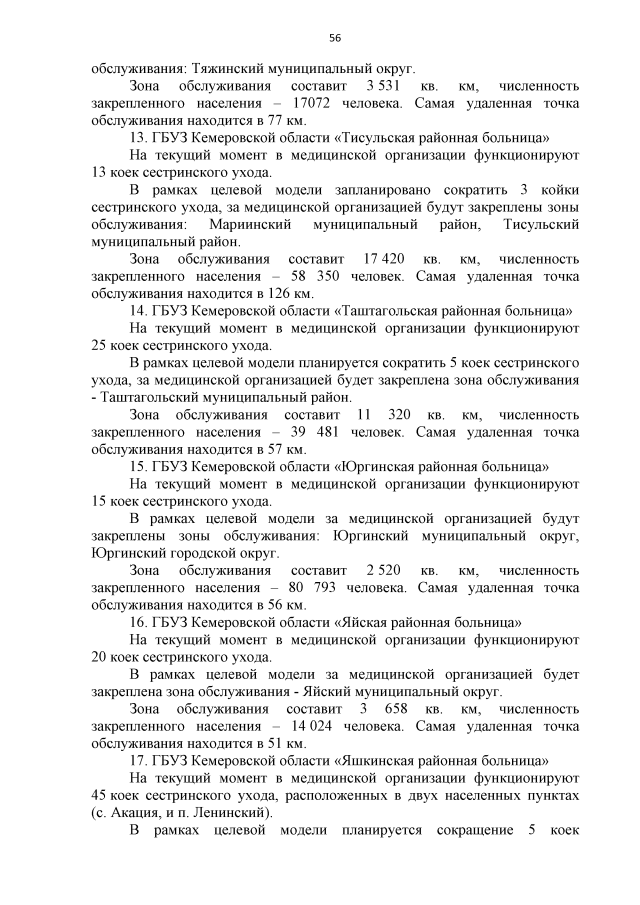 56

обслуживания: Тяжинский муниципальный округ.

Зона обслуживания составит 3 531 кв. км, численность закрепленного населения – 17072 человека. Самая удаленная точка обслуживания находится в 77 км.

13. ГБУЗ Кемеровской области «Тисульская районная больница»

На текущий момент в медицинской организации функционируют 13 коек сестринского ухода.

В рамках целевой модели запланировано сократить 3 койки сестринского ухода, за медицинской организацией будут закреплены зоны обслуживания: Мариинский муниципальный район, Тисульский муниципальный район.

Зона обслуживания составит 17 420 кв. км, численность закрепленного населения – 58 350 человек. Самая удаленная точка обслуживания находится в 126 км.

14. ГБУЗ Кемеровской области «Таштагольская районная больница»

На текущий момент в медицинской организации функционируют 25 коек сестринского ухода.

В рамках целевой модели планируется сократить 5 коек сестринского ухода, за медицинской организацией будет закреплена зона обслуживания - Таштагольский муниципальный район.

Зона обслуживания составит 11 320 кв. км, численность закрепленного населения – 39 481 человек. Самая удаленная точка обслуживания находится в 57 км.

15. ГБУЗ Кемеровской области «Юргинская районная больница»

На текущий момент в медицинской организации функционируют 15 коек сестринского ухода.

В рамках целевой модели за медицинской организацией будут закреплены зоны обслуживания: Юргинский муниципальный округ, Юргинский городской округ.

Зона обслуживания составит 2 520 кв. км, численность закрепленного населения – 80 793 человека. Самая удаленная точка обслуживания находится в 56 км.

16. ГБУЗ Кемеровской области «Яйская районная больница»

На текущий момент в медицинской организации функционируют 20 коек сестринского ухода.

В рамках целевой модели за медицинской организацией будет закреплена зона обслуживания - Яйский муниципальный округ.

Зона обслуживания составит 3 658 кв. км, численность закрепленного населения – 14 024 человека. Самая удаленная точка обслуживания находится в 51 км.

17. ГБУЗ Кемеровской области «Яшкинская районная больница»

На текущий момент в медицинской организации функционируют 45 коек сестринского ухода, расположенных в двух населенных пунктах (с. Акация, и п. Ленинский).

В рамках целевой модели планируется сокращение 5 коек